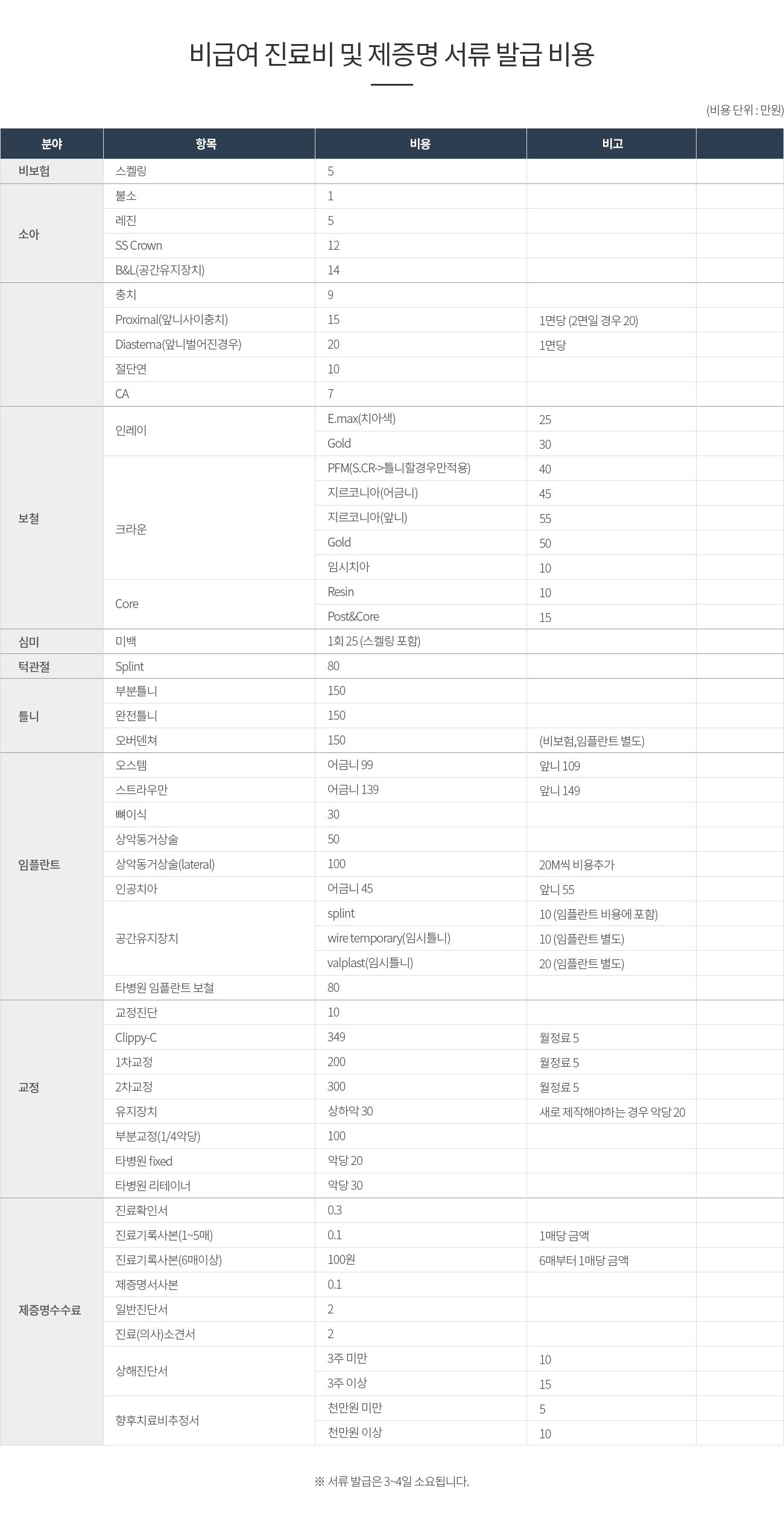 비급여 진료비 및 제증명 서류 발급 비용

(비용 단위 : 만원)

| 분야 | 항목 | 비용 | 비고 | |
|---|---|---|---|---|
| 비보험 | 스켈링 | 5 | | |
| 소아 | 불소 | 1 | | |
| | 레진 | 5 | | |
| | SS Crown | 12 | | |
| | B&L(공간유지장치) | 14 | | |
| | 충치 | 9 | | |
| | Proximal(앞니사이충치) | 15 | 1면당 (2면일 경우 20) | |
| | Diastema(앞니벌어진경우) | 20 | 1면당 | |
| | 절단연 | 10 | | |
| | CA | 7 | | |
| 보철 | 인레이 | E.max(치아색) | 25 | |
| | | Gold | 30 | |
| | 크라운 | PFM(S.CR->틀니할경우만적용) | 40 | |
| | | 지르코니아(어금니) | 45 | |
| | | 지르코니아(앞니) | 55 | |
| | | Gold | 50 | |
| | | 임시치아 | 10 | |
| | Core | Resin | 10 | |
| | | Post&Core | 15 | |
| 심미 | 미백 | 1회 25 (스켈링 포함) | | |
| 턱관절 | Splint | 80 | | |
| 틀니 | 부분틀니 | 150 | | |
| | 완전틀니 | 150 | | |
| | 오버덴쳐 | 150 | (비보험,임플란트 별도) | |
| 임플란트 | 오스템 | 어금니 99 | 앞니 109 | |
| | 스트라우만 | 어금니 139 | 앞니 149 | |
| | 뼈이식 | 30 | | |
| | 상악동거상술 | 50 | | |
| | 상악동거상술(lateral) | 100 | 20M씩 비용추가 | |
| | 인공치아 | 어금니 45 | 앞니 55 | |
| | 공간유지장치 | splint | 10 (임플란트 비용에 포함) | |
| | | wire temporary(임시틀니) | 10 (임플란트 별도) | |
| | | valplast(임시틀니) | 20 (임플란트 별도) | |
| | 타병원 임플란트 보철 | 80 | | |
| 교정 | 교정진단 | 10 | | |
| | Clippy-C | 349 | 월정료 5 | |
| | 1차교정 | 200 | 월정료 5 | |
| | 2차교정 | 300 | 월정료 5 | |
| | 유지장치 | 상하악 30 | 새로 제작해야하는 경우 악당 20 | |
| | 부분교정(1/4악당) | 100 | | |
| | 타병원 fixed | 악당 20 | | |
| | 타병원 리테이너 | 악당 30 | | |
| 제증명수수료 | 진료확인서 | 0.3 | | |
| | 진료기록사본(1~5매) | 0.1 | 1매당 금액 | |
| | 진료기록사본(6매이상) | 100원 | 6매부터 1매당 금액 | |
| | 제증명서사본 | 0.1 | | |
| | 일반진단서 | 2 | | |
| | 진료(의사)소견서 | 2 | | |
| | 상해진단서 | 3주 미만 | 10 | |
| | | 3주 이상 | 15 | |
| | 향후치료비추정서 | 천만원 미만 | 5 | |
| | | 천만원 이상 | 10 | |

※ 서류 발급은 3~4일 소요됩니다.